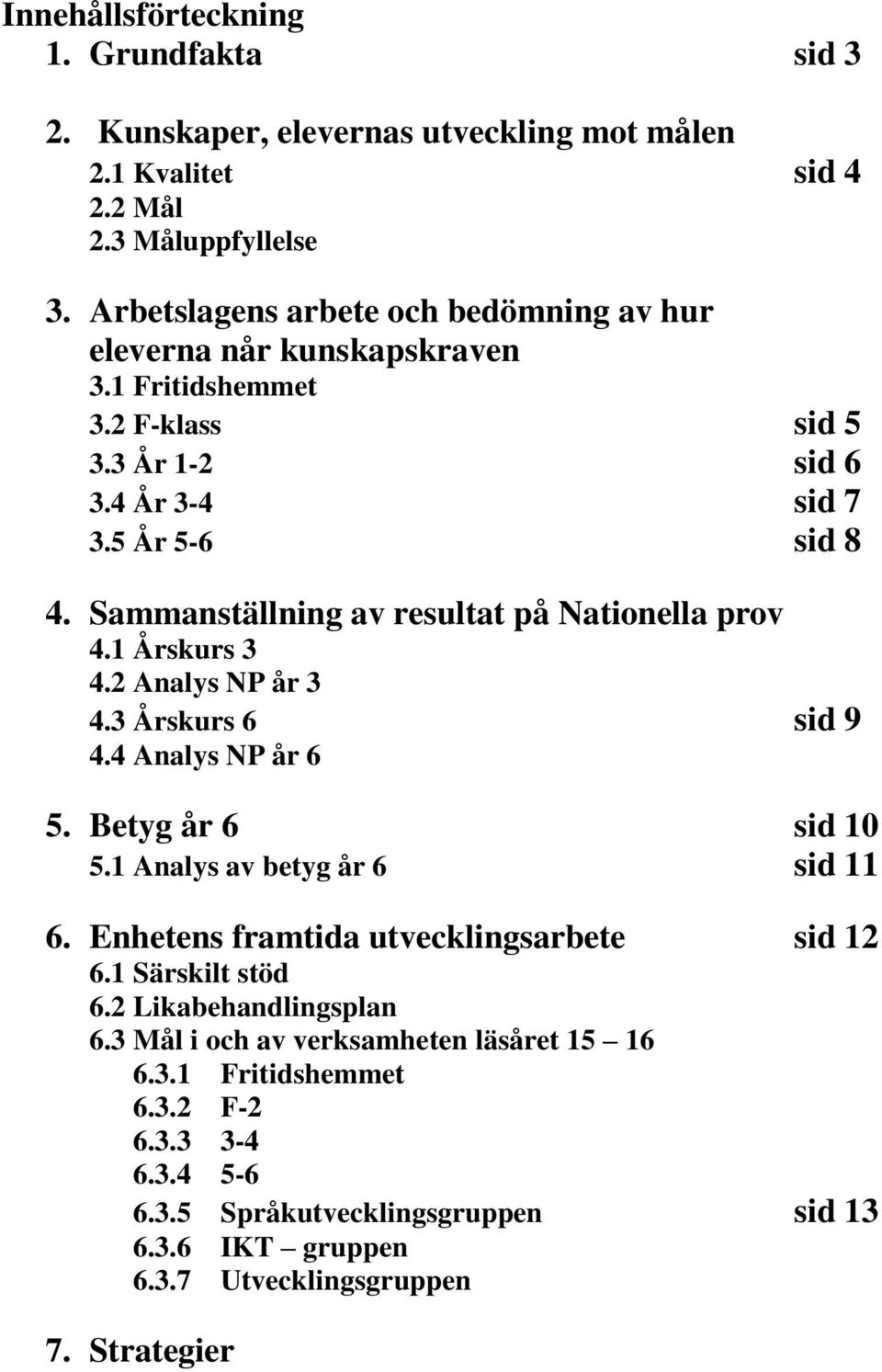 Innehållsförteckning
1. Grundfakta sid 3

2. Kunskaper, elevernas utveckling mot målen
2.1 Kvalitet sid 4
2.2 Mål
2.3 Måluppfyllelse

3. Arbetslagens arbete och bedömning av hur eleverna når kunskapskraven
3.1 Fritidshemmet
3.2 F-klass sid 5
3.3 År 1-2 sid 6
3.4 År 3-4 sid 7
3.5 År 5-6 sid 8

4. Sammanställning av resultat på Nationella prov
4.1 Årskurs 3
4.2 Analys NP år 3
4.3 Årskurs 6 sid 9
4.4 Analys NP år 6

5. Betyg år 6 sid 10
5.1 Analys av betyg år 6 sid 11

6. Enhetens framtida utvecklingsarbete sid 12
6.1 Särskilt stöd
6.2 Likabehandlingsplan
6.3 Mål i och av verksamheten läsåret 15 – 16
6.3.1 Fritidshemmet
6.3.2 F-2
6.3.3 3-4
6.3.4 5-6
6.3.5 Språkutvecklingsgruppen sid 13
6.3.6 IKT – gruppen
6.3.7 Utvecklingsgruppen

7. Strategier